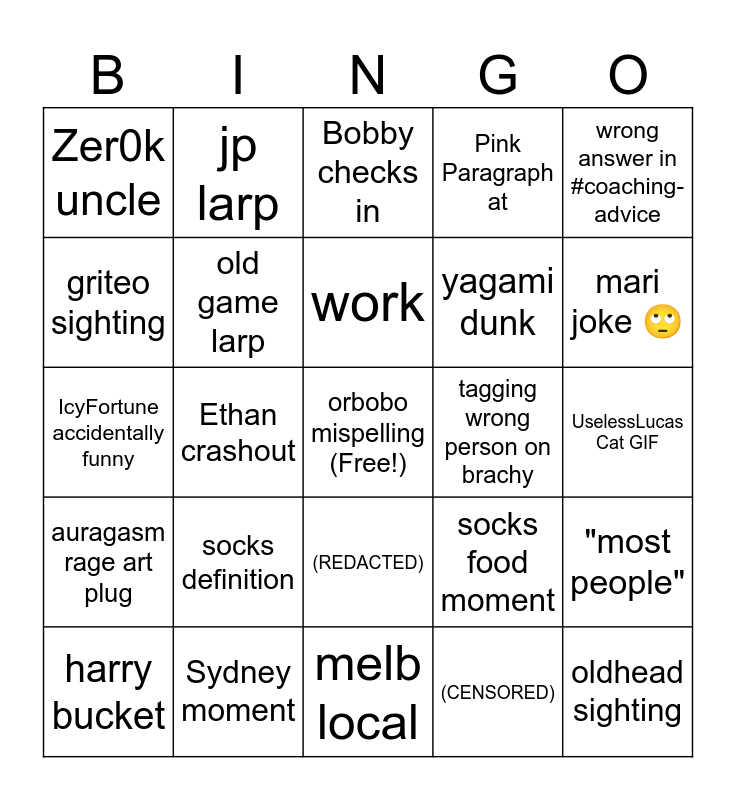 | B | I | N | G | O |
|---|---|---|---|---|
| Zer0k uncle | jp larp | Bobby checks in | Pink Paragraph at | wrong answer in #coaching-advice |
| griteo sighting | old game larp | work | yagami dunk | mari joke 🙄 |
| IcyFortune accidentally funny | Ethan crashout | orbobo mispelling (Free!) | tagging wrong person on brachy | UselessLucas Cat GIF |
| auragasm rage art plug | socks definition | (REDACTED) | socks food moment | "most people" |
| harry bucket | Sydney moment | melb local | (CENSORED) | oldhead sighting |